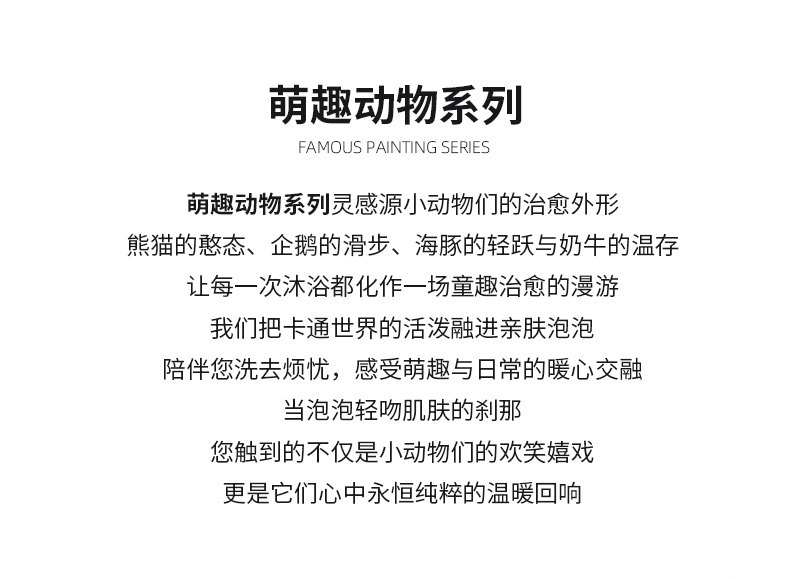 萌趣动物系列
FAMOUS PAINTING SERIES

萌趣动物系列灵感源小动物们的治愈外形
熊猫的憨态、企鹅的滑步、海豚的轻跃与奶牛的温存
让每一次沐浴都化作一场童趣治愈的漫游
我们把卡通世界的活泼融进亲肤泡泡
陪伴您洗去烦忧，感受萌趣与日常的暖心交融
当泡泡轻吻肌肤的刹那
您触到的不仅是小动物们的欢笑嬉戏
更是它们心中永恒纯粹的温暖回响